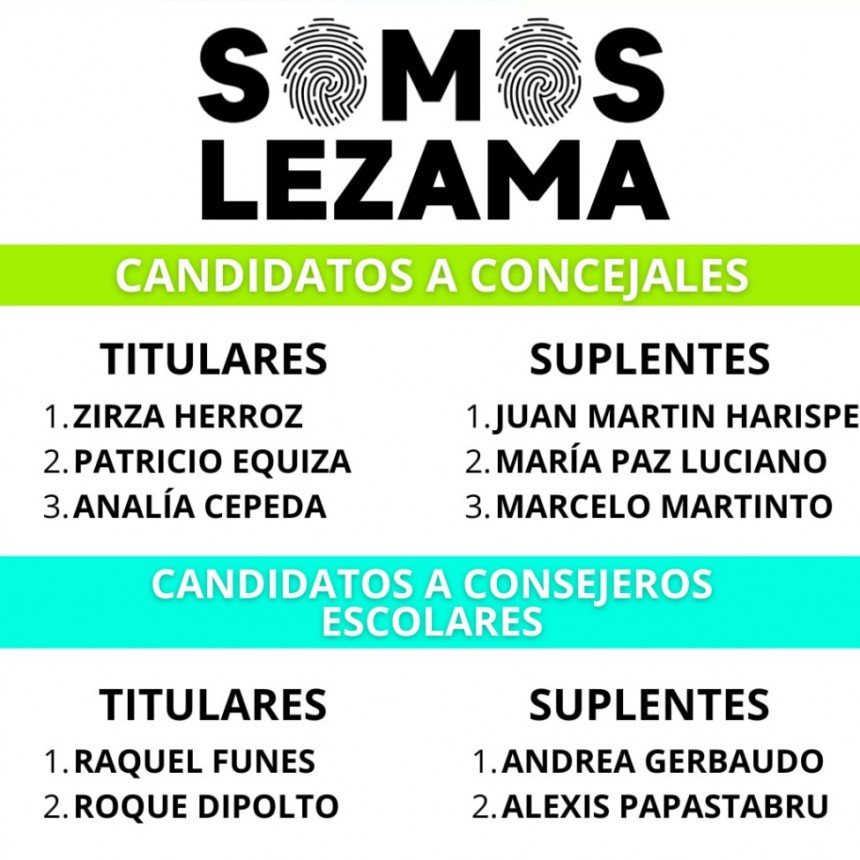 SOMOS LEZAMA

CANDIDATOS A CONCEJALES

TITULARES
1. ZIRZA HERROZ
2. PATRICIO EQUIZA
3. ANALÍA CEPEDA

SUPLENTES
1. JUAN MARTIN HARISPE
2. MARÍA PAZ LUCIANO
3. MARCELO MARTINTO

CANDIDATOS A CONSEJEROS ESCOLARES

TITULARES
1. RAQUEL FUNES
2. ROQUE DIPOLTO

SUPLENTES
1. ANDREA GERBAUDO
2. ALEXIS PAPASTABRU